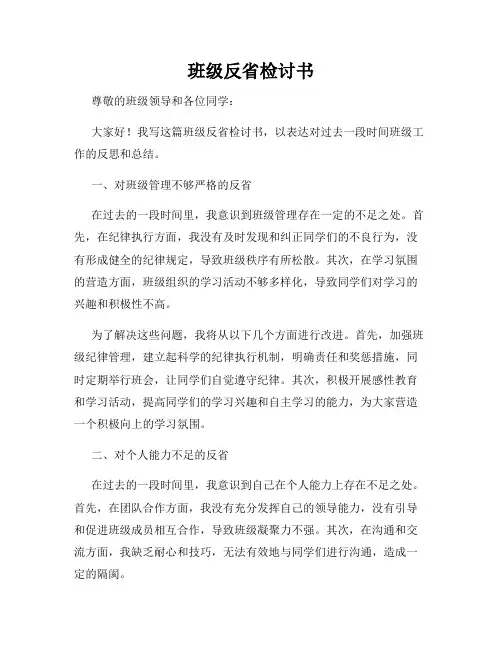 班级反省检讨书

尊敬的班级领导和各位同学：

大家好！我写这篇班级反省检讨书，以表达对过去一段时间班级工作的反思和总结。

一、对班级管理不够严格的反省

在过去的一段时间里，我意识到班级管理存在一定的不足之处。首先，在纪律执行方面，我没有及时发现和纠正同学们的不良行为，没有形成健全的纪律规定，导致班级秩序有所松散。其次，在学习氛围的营造方面，班级组织的学习活动不够多样化，导致同学们对学习的兴趣和积极性不高。

为了解决这些问题，我将从以下几个方面进行改进。首先，加强班级纪律管理，建立起科学的纪律执行机制，明确责任和奖惩措施，同时定期举行班会，让同学们自觉遵守纪律。其次，积极开展感性教育和学习活动，提高同学们的学习兴趣和自主学习的能力，为大家营造一个积极向上的学习氛围。

二、对个人能力不足的反省

在过去的一段时间里，我意识到自己在个人能力上存在不足之处。首先，在团队合作方面，我没有充分发挥自己的领导能力，没有引导和促进班级成员相互合作，导致班级凝聚力不强。其次，在沟通和交流方面，我缺乏耐心和技巧，无法有效地与同学们进行沟通，造成一定的隔阂。